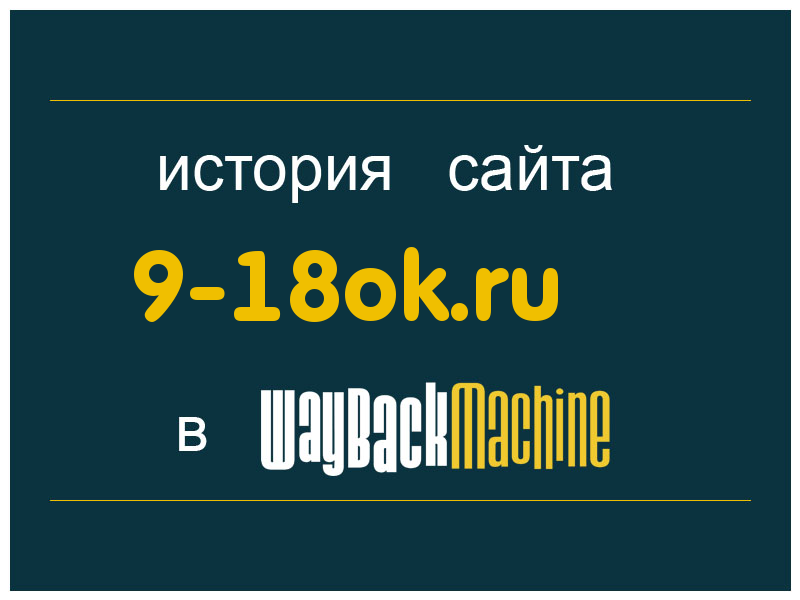 история сайта

9-18ok.ru

в WayBackMachine